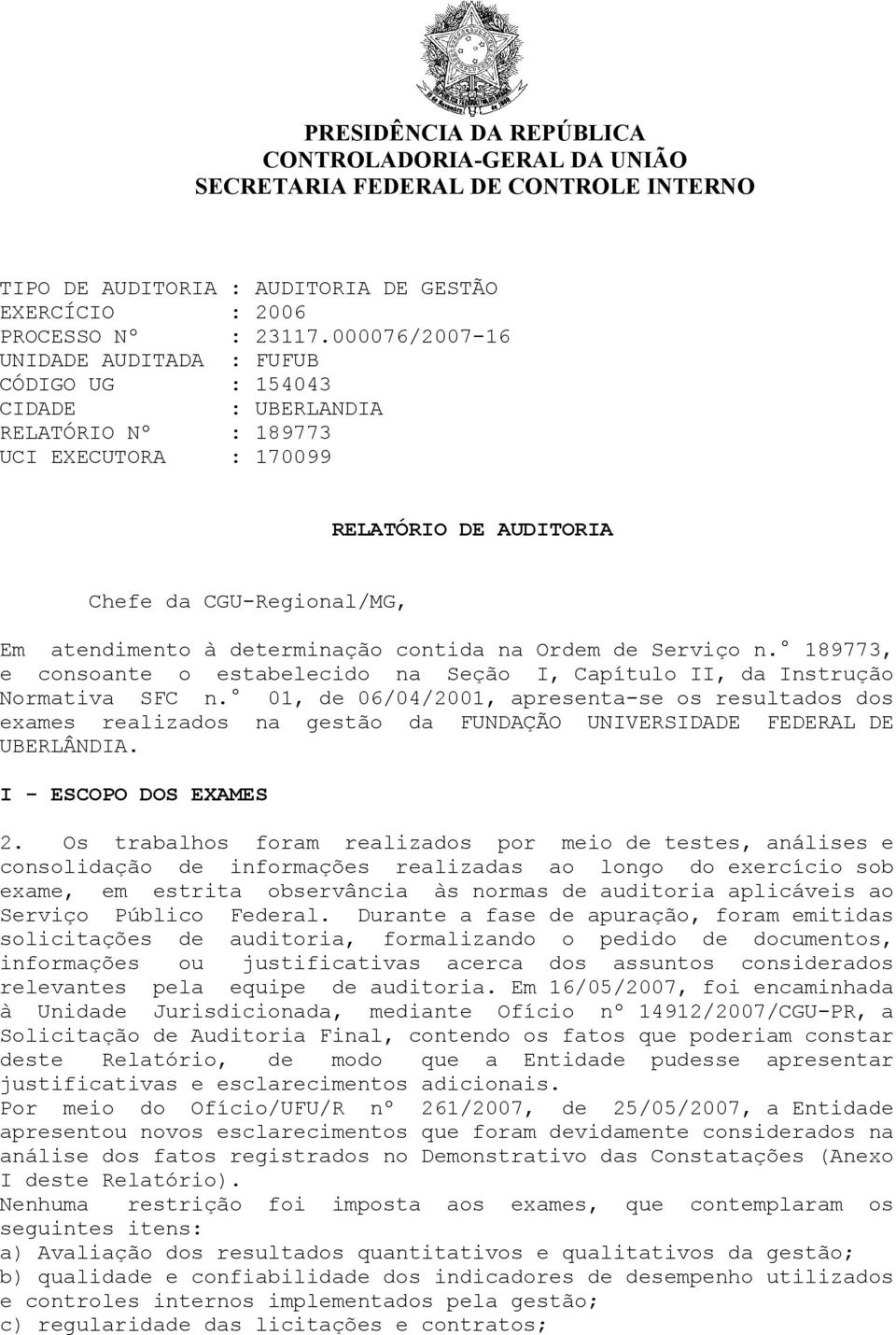 PRESIDÊNCIA DA REPÚBLICA
CONTROLADORIA-GERAL DA UNIÃO
SECRETARIA FEDERAL DE CONTROLE INTERNO

TIPO DE AUDITORIA : AUDITORIA DE GESTÃO
EXERCÍCIO : 2006
PROCESSO Nº : 23117.000076/2007-16
UNIDADE AUDITADA : FUFUB
CÓDIGO UG : 154043
CIDADE : UBERLANDIA
RELATÓRIO Nº : 189773
UCI EXECUTORA : 170099

RELATÓRIO DE AUDITORIA

Chefe da CGU-Regional/MG,

Em atendimento à determinação contida na Ordem de Serviço n.° 189773, e consoante o estabelecido na Seção I, Capítulo II, da Instrução Normativa SFC n.° 01, de 06/04/2001, apresenta-se os resultados dos exames realizados na gestão da FUNDAÇÃO UNIVERSIDADE FEDERAL DE UBERLÂNDIA.

I - ESCOPO DOS EXAMES

2. Os trabalhos foram realizados por meio de testes, análises e consolidação de informações realizadas ao longo do exercício sob exame, em estrita observância às normas de auditoria aplicáveis ao Serviço Público Federal. Durante a fase de apuração, foram emitidas solicitações de auditoria, formalizando o pedido de documentos, informações ou justificativas acerca dos assuntos considerados relevantes pela equipe de auditoria. Em 16/05/2007, foi encaminhada à Unidade Jurisdicionada, mediante Ofício nº 14912/2007/CGU-PR, a Solicitação de Auditoria Final, contendo os fatos que poderiam constar deste Relatório, de modo que a Entidade pudesse apresentar justificativas e esclarecimentos adicionais.
Por meio do Ofício/UFU/R nº 261/2007, de 25/05/2007, a Entidade apresentou novos esclarecimentos que foram devidamente considerados na análise dos fatos registrados no Demonstrativo das Constatações (Anexo I deste Relatório).
Nenhuma restrição foi imposta aos exames, que contemplaram os seguintes itens:
a) Avaliação dos resultados quantitativos e qualitativos da gestão;
b) qualidade e confiabilidade dos indicadores de desempenho utilizados e controles internos implementados pela gestão;
c) regularidade das licitações e contratos;